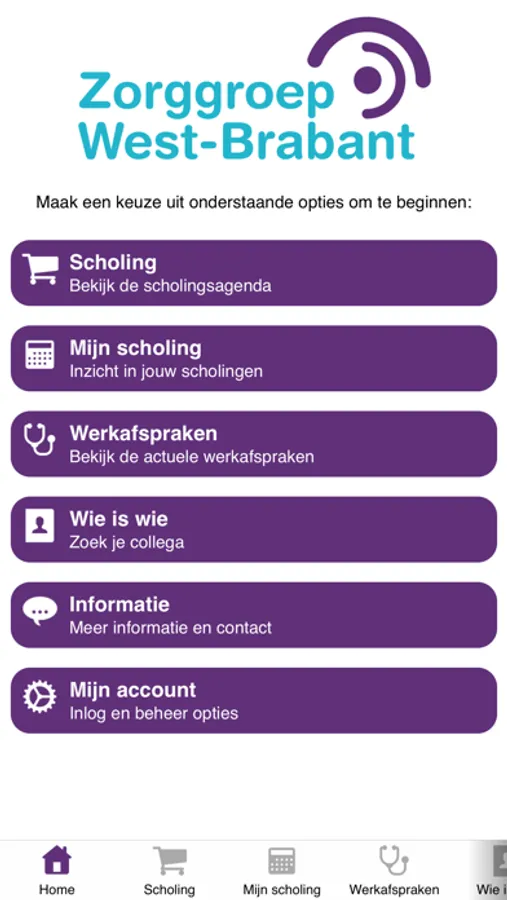 Zorggroep West-Brabant

Maak een keuze uit onderstaande opties om te beginnen:

Scholing
Bekijk de scholingsagenda

Mijn scholing
Inzicht in jouw scholingen

Werkafspraken
Bekijk de actuele werkafspraken

Wie is wie
Zoek je collega

Informatie
Meer informatie en contact

Mijn account
Inlog en beheer opties

Home
Scholing
Mijn scholing
Werkafspraken
Wie i